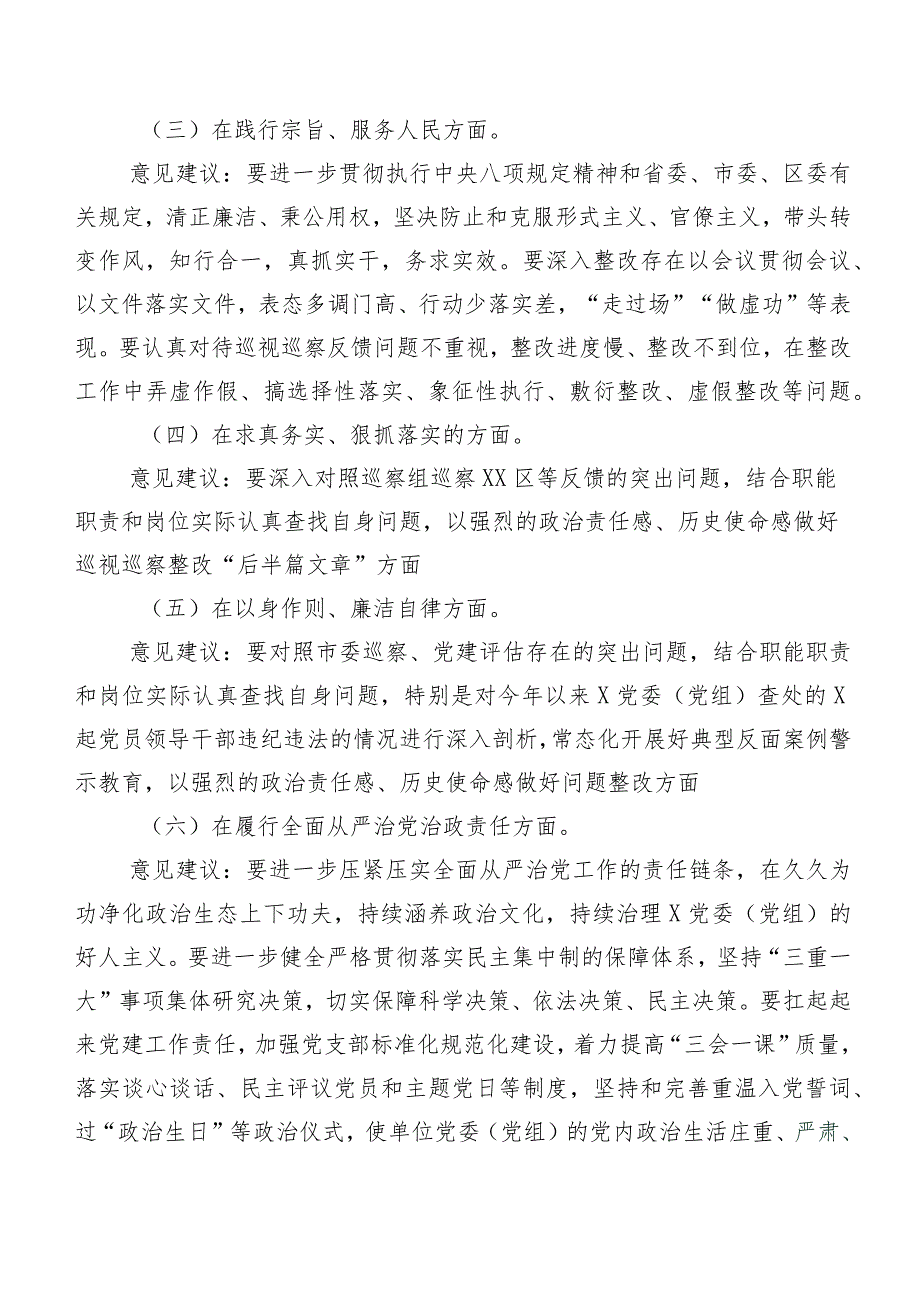 （三）在践行宗旨、服务人民方面。

意见建议：要进一步贯彻执行中央八项规定精神和省委、市委、区委有关规定，清正廉洁、秉公用权，坚决防止和克服形式主义、官僚主义，带头转变作风，知行合一，真抓实干，务求实效。要深入整改存在以会议贯彻会议、以文件落实文件，表态多调门高、行动少落实差，“走过场”“做虚功”等表现。要认真对待巡视巡察反馈问题不重视，整改进度慢、整改不到位，在整改工作中弄虚作假、搞选择性落实、象征性执行、敷衍整改、虚假整改等问题。

（四）在求真务实、狠抓落实的方面。

意见建议：要深入对照巡察组巡察XX区等反馈的突出问题，结合职能职责和岗位实际认真查找自身问题，以强烈的政治责任感、历史使命感做好巡视巡察整改“后半篇文章”方面

（五）在以身作则、廉洁自律方面。

意见建议：要对照市委巡察、党建评估存在的突出问题，结合职能职责和岗位实际认真查找自身问题，特别是对今年以来X党委（党组）查处的X起党员领导干部违纪违法的情况进行深入剖析，常态化开展好典型反面案例警示教育，以强烈的政治责任感、历史使命感做好问题整改方面

（六）在履行全面从严治党治政责任方面。

意见建议：要进一步压紧压实全面从严治党工作的责任链条，在久久为功净化政治生态上下功夫，持续涵养政治文化，持续治理X党委（党组）的好人主义。要进一步健全严格贯彻落实民主集中制的保障体系，坚持“三重一大”事项集体研究决策，切实保障科学决策、依法决策、民主决策。要扛起起来党建工作责任，加强党支部标准化规范化建设，着力提高“三会一课”质量，落实谈心谈话、民主评议党员和主题党日等制度，坚持和完善重温入党誓词、过“政治生日”等政治仪式，使单位党委（党组）的党内政治生活庄重、严肃、